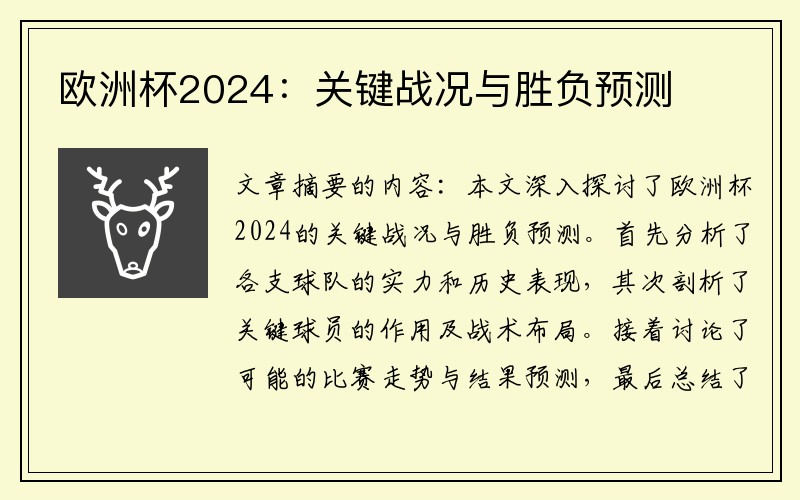 欧洲杯2024：关键战况与胜负预测

文章摘要的内容：本文深入探讨了欧洲杯2024的关键战况与胜负预测。首先分析了各支球队的实力和历史表现，其次剖析了关键球员的作用及战术布局。接着讨论了可能的比赛走势与结果预测，最后总结了